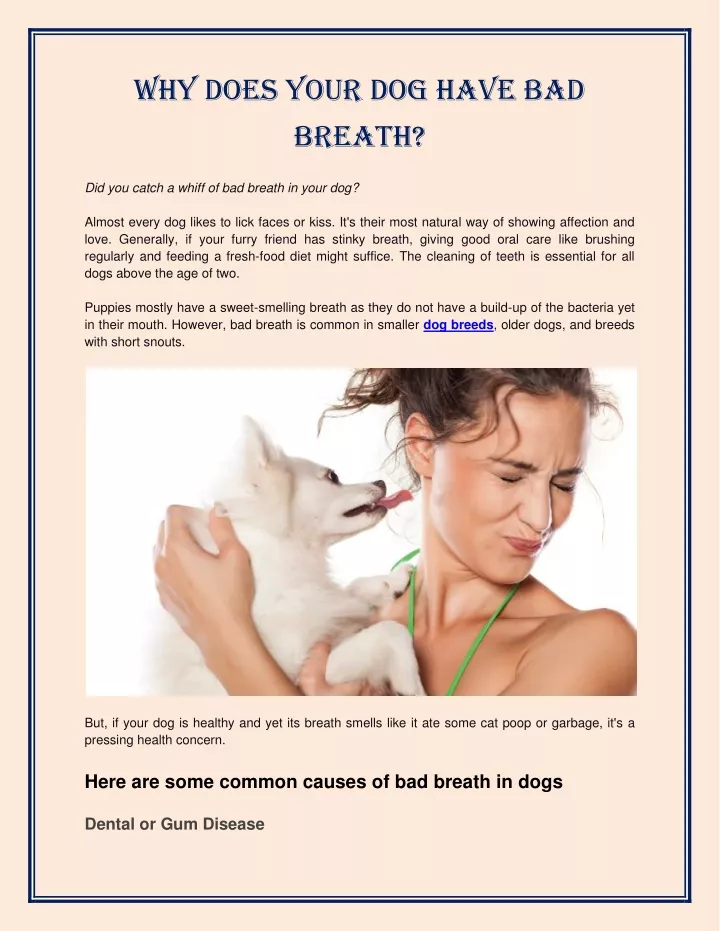 WHY DOES YOUR DOG HAVE BAD BREATH?

Did you catch a whiff of bad breath in your dog?

Almost every dog likes to lick faces or kiss. It's their most natural way of showing affection and love. Generally, if your furry friend has stinky breath, giving good oral care like brushing regularly and feeding a fresh-food diet might suffice. The cleaning of teeth is essential for all dogs above the age of two.

Puppies mostly have a sweet-smelling breath as they do not have a build-up of the bacteria yet in their mouth. However, bad breath is common in smaller dog breeds, older dogs, and breeds with short snouts.

But, if your dog is healthy and yet its breath smells like it ate some cat poop or garbage, it's a pressing health concern.

Here are some common causes of bad breath in dogs

Dental or Gum Disease